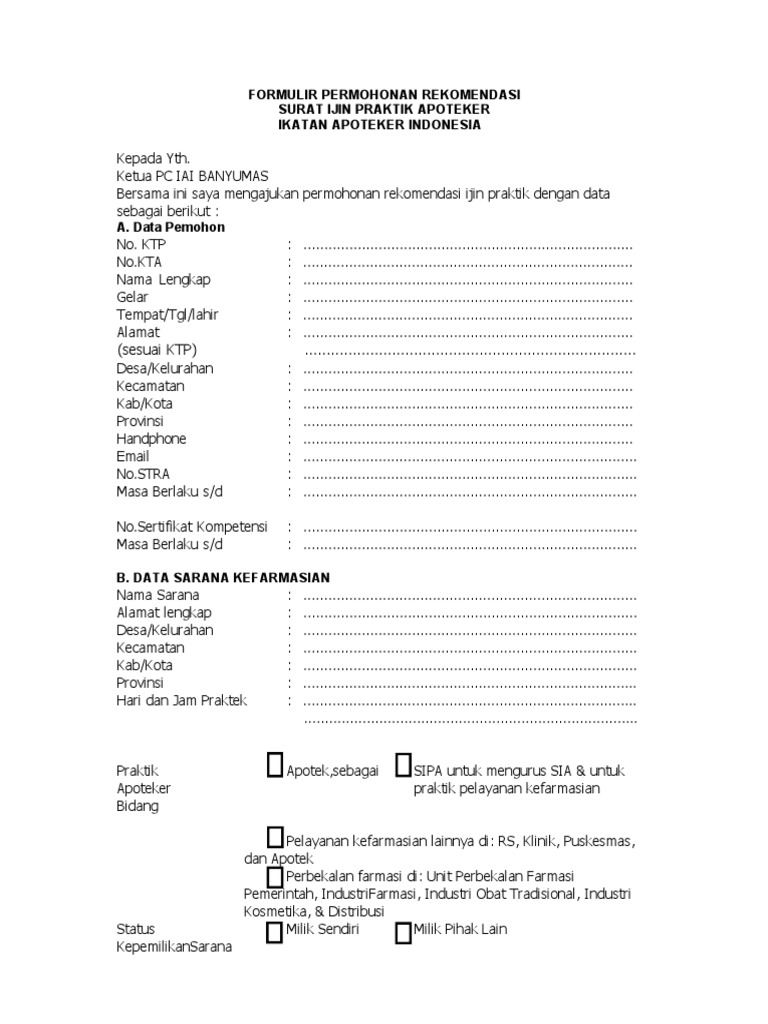 FORMULIR PERMOHONAN REKOMENDASI
SURAT IJIN PRAKTIK APOTEKER
IKATAN APOTEKER INDONESIA

Kepada Yth.
Ketua PC IAI BANYUMAS
Bersama ini saya mengajukan permohonan rekomendasi ijin praktik dengan data sebagai berikut :
A. Data Pemohon
No. KTP : ................................................................................
No.KTA : ................................................................................
Nama Lengkap : ................................................................................
Gelar : ................................................................................
Tempat/Tgl/lahir : ................................................................................
Alamat : ................................................................................
(sesuai KTP) ................................................................................
Desa/Kelurahan : ................................................................................
Kecamatan : ................................................................................
Kab/Kota : ................................................................................
Provinsi : ................................................................................
Handphone : ................................................................................
Email : ................................................................................
No.STRA : ................................................................................
Masa Berlaku s/d : ................................................................................

No.Sertifikat Kompetensi : ................................................................................
Masa Berlaku s/d : ................................................................................

B. DATA SARANA KEFARMASIAN
Nama Sarana : ................................................................................
Alamat lengkap : ................................................................................
Desa/Kelurahan : ................................................................................
Kecamatan : ................................................................................
Kab/Kota : ................................................................................
Provinsi : ................................................................................
Hari dan Jam Praktek : ................................................................................
................................................................................

Praktik Apoteker Bidang
Apotek,sebagai
SIPA untuk mengurus SIA & untuk praktik pelayanan kefarmasian

Pelayanan kefarmasian lainnya di: RS, Klinik, Puskesmas, dan Apotek
Perbekalan farmasi di: Unit Perbekalan Farmasi Pemerintah, IndustriFarmasi, Industri Obat Tradisional, Industri Kosmetika, & Distribusi
Status KepemilikanSarana
Milik Sendiri
Milik Pihak Lain